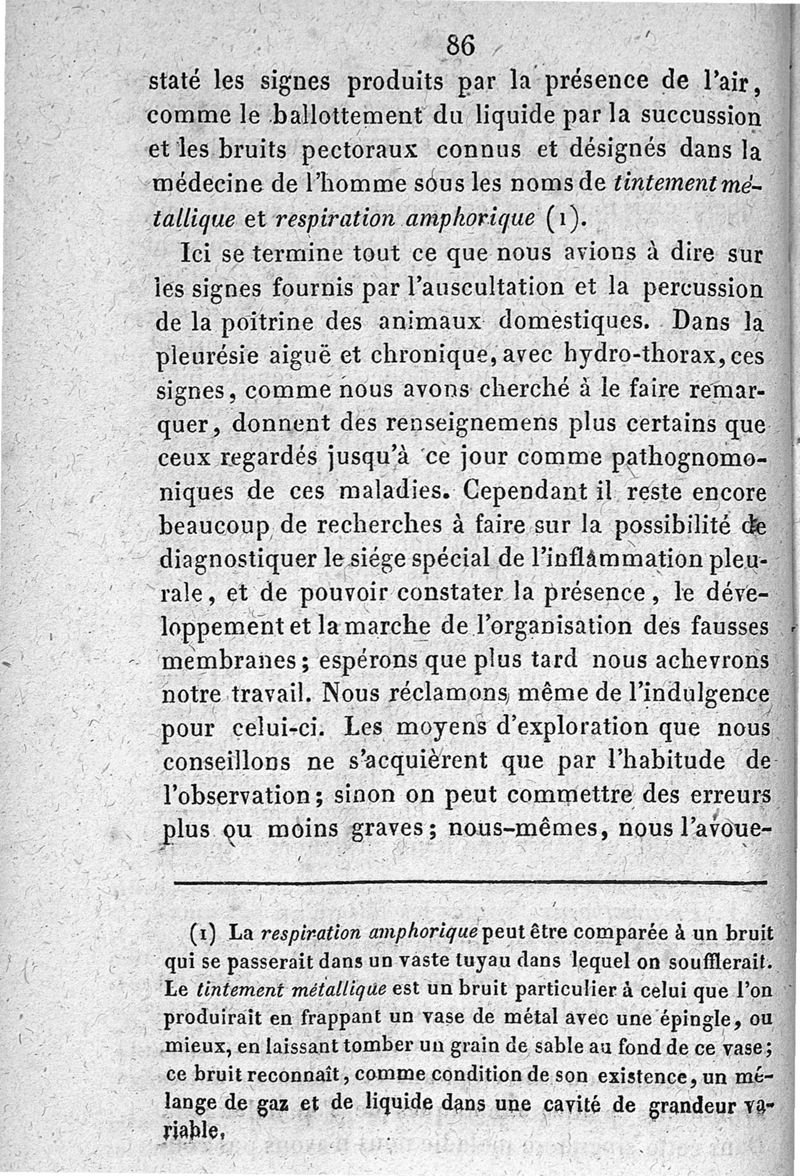 86

staté les signes produits par la présence de l'air, comme le ballottement du liquide par la succussion et les bruits pectoraux connus et désignés dans la médecine de l'homme sous les noms de tintement métallique et respiration amphorique (1).

Ici se termine tout ce que nous avions à dire sur les signes fournis par l'auscultation et la percussion de la poitrine des animaux domestiques. Dans la pleurésie aiguë et chronique, avec hydro-thorax, ces signes, comme nous avons cherché à le faire remarquer, donnent des renseignemens plus certains que ceux regardés jusqu'à ce jour comme pathognomoniques de ces maladies. Cependant il reste encore beaucoup de recherches à faire sur la possibilité de diagnostiquer le siége spécial de l'inflammation pleurale, et de pouvoir constater la présence, le développement et la marche de l'organisation des fausses membranes; espérons que plus tard nous achevrons notre travail. Nous réclamons même de l'indulgence pour celui-ci. Les moyens d'exploration que nous conseillons ne s'acquièrent que par l'habitude de l'observation; sinon on peut commettre des erreurs plus ou moins graves; nous-mêmes, nous l'avoue-

(1) La respiration amphorique peut être comparée à un bruit qui se passerait dans un vaste tuyau dans lequel on soufflerait. Le tintement métallique est un bruit particulier à celui que l'on produirait en frappant un vase de métal avec une épingle, ou mieux, en laissant tomber un grain de sable au fond de ce vase; ce bruit reconnaît, comme condition de son existence, un mélange de gaz et de liquide dans une cavité de grandeur variable.